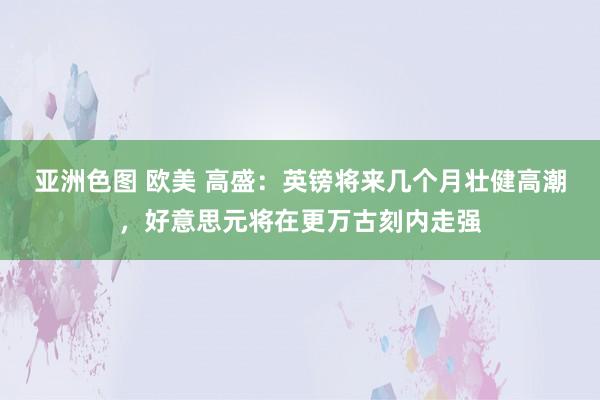 亚洲色图 欧美 高盛：英镑将来几个月壮健高潮，好意思元将在更万古刻内走强